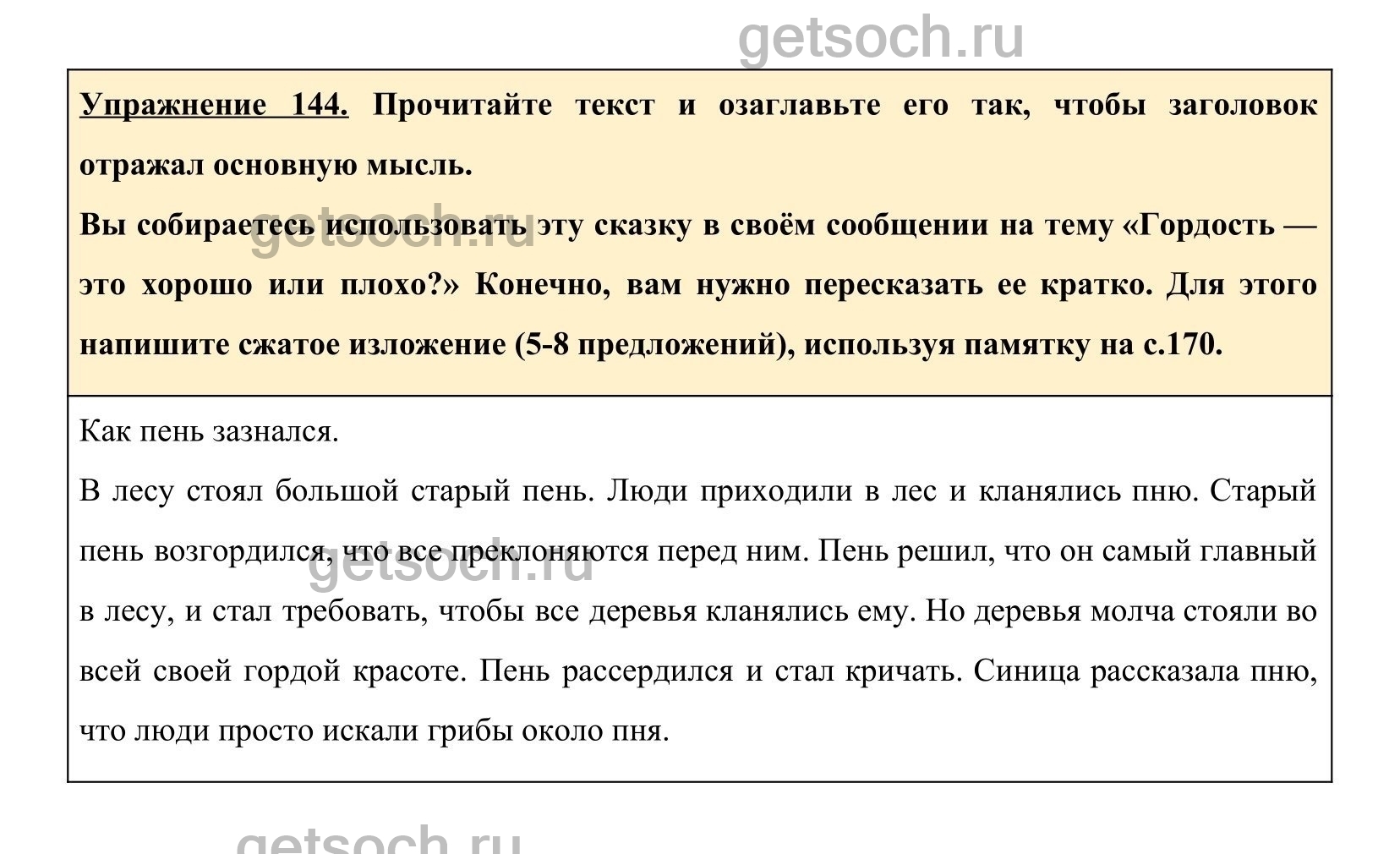 getsoch.ru

Упражнение 144. Прочитайте текст и озаглавьте его так, чтобы заголовок отражал основную мысль.
Вы собираетесь использовать эту сказку в своём сообщении на тему «Гордость — это хорошо или плохо?» Конечно, вам нужно пересказать ее кратко. Для этого напишите сжатое изложение (5-8 предложений), используя памятку на с.170.

getsoch.ru

Как пень зазнался.
В лесу стоял большой старый пень. Люди приходили в лес и кланялись пню. Старый пень возгордился, что все преклоняются перед ним. Пень решил, что он самый главный в лесу, и стал требовать, чтобы все деревья кланялись ему. Но деревья молча стояли во всей своей гордой красоте. Пень рассердился и стал кричать. Синица рассказала пню, что люди просто искали грибы около пня.

getsoch.ru

getsoch.ru